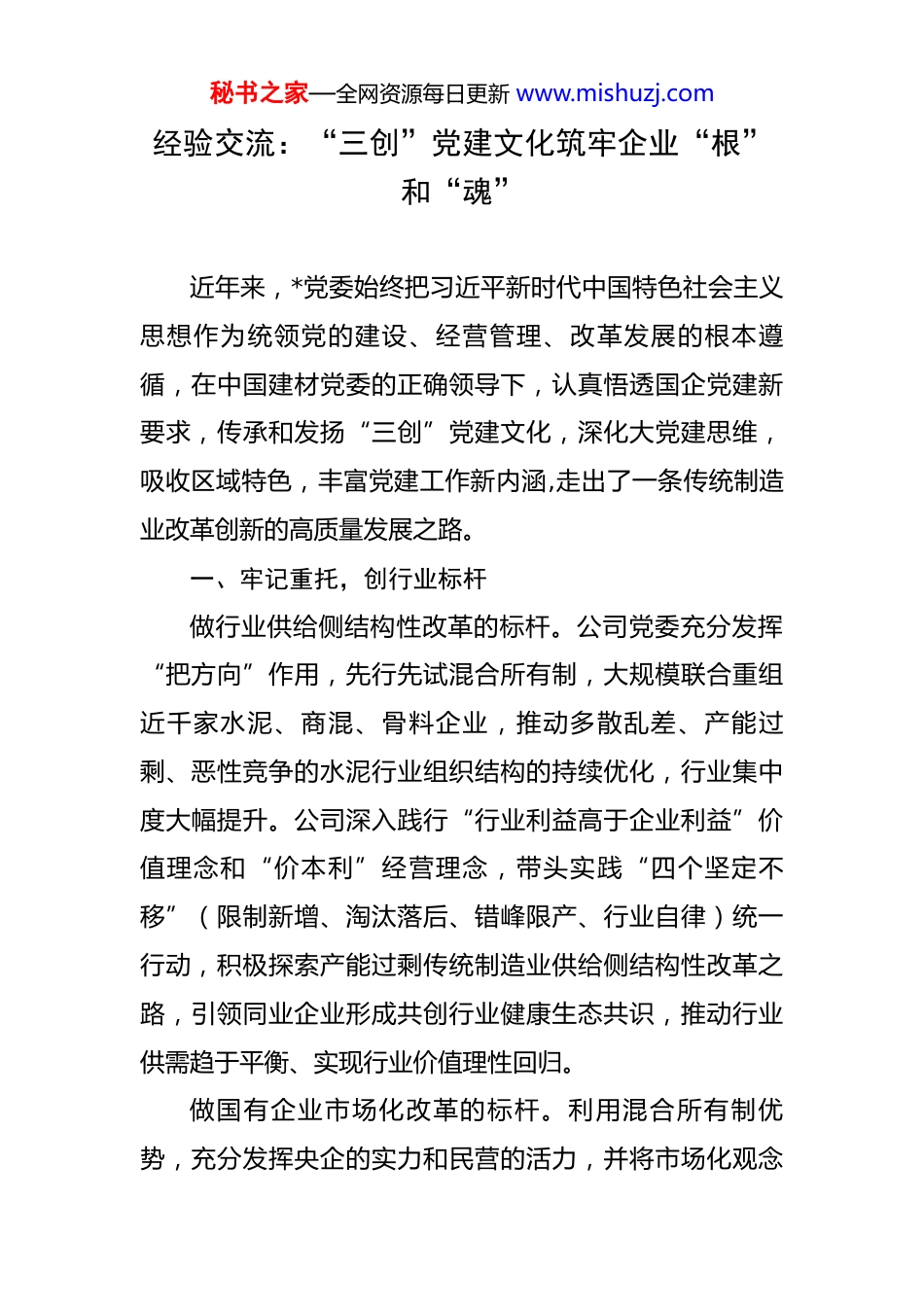 秘书之家—全网资源每日更新 www.mishuzj.com

经验交流：“三创”党建文化筑牢企业“根”和“魂”

近年来，*党委始终把习近平新时代中国特色社会主义思想作为统领党的建设、经营管理、改革发展的根本遵循，在中国建材党委的正确领导下，认真悟透国企党建新要求，传承和发扬“三创”党建文化，深化大党建思维，吸收区域特色，丰富党建工作新内涵,走出了一条传统制造业改革创新的高质量发展之路。

一、牢记重托，创行业标杆

做行业供给侧结构性改革的标杆。公司党委充分发挥“把方向”作用，先行先试混合所有制，大规模联合重组近千家水泥、商混、骨料企业，推动多散乱差、产能过剩、恶性竞争的水泥行业组织结构的持续优化，行业集中度大幅提升。公司深入践行“行业利益高于企业利益”价值理念和“价本利”经营理念，带头实践“四个坚定不移”（限制新增、淘汰落后、错峰限产、行业自律）统一行动，积极探索产能过剩传统制造业供给侧结构性改革之路，引领同业企业形成共创行业健康生态共识，推动行业供需趋于平衡、实现行业价值理性回归。

做国有企业市场化改革的标杆。利用混合所有制优势，充分发挥央企的实力和民营的活力，并将市场化观念